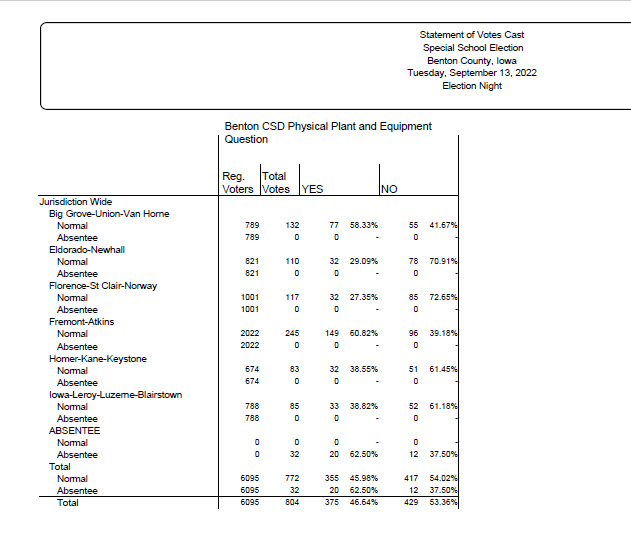 Statement of Votes Cast
Special School Election
Benton County, Iowa
Tuesday, September 13, 2022
Election Night

Benton CSD Physical Plant and Equipment Question

| | Reg. Voters | Total Votes | YES | | NO | |
|---|---|---|---|---|---|---|
| Jurisdiction Wide | | | | | | |
| Big Grove-Union-Van Horne | | | | | | |
| Normal | 789 | 132 | 77 | 58.33% | 55 | 41.67% |
| Absentee | 789 | 0 | 0 | - | 0 | - |
| Eldorado-Newhall | | | | | | |
| Normal | 821 | 110 | 32 | 29.09% | 78 | 70.91% |
| Absentee | 821 | 0 | 0 | - | 0 | - |
| Florence-St Clair-Norway | | | | | | |
| Normal | 1001 | 117 | 32 | 27.35% | 85 | 72.65% |
| Absentee | 1001 | 0 | 0 | - | 0 | - |
| Fremont-Atkins | | | | | | |
| Normal | 2022 | 245 | 149 | 60.82% | 96 | 39.18% |
| Absentee | 2022 | 0 | 0 | - | 0 | - |
| Homer-Kane-Keystone | | | | | | |
| Normal | 674 | 83 | 32 | 38.55% | 51 | 61.45% |
| Absentee | 674 | 0 | 0 | - | 0 | - |
| Iowa-Leroy-Luzerne-Blairstown | | | | | | |
| Normal | 788 | 85 | 33 | 38.82% | 52 | 61.18% |
| Absentee | 788 | 0 | 0 | - | 0 | - |
| ABSENTEE | | | | | | |
| Normal | 0 | 0 | 0 | - | 0 | - |
| Absentee | 0 | 32 | 20 | 62.50% | 12 | 37.50% |
| Total | | | | | | |
| Normal | 6095 | 772 | 355 | 45.98% | 417 | 54.02% |
| Absentee | 6095 | 32 | 20 | 62.50% | 12 | 37.50% |
| Total | 6095 | 804 | 375 | 46.64% | 429 | 53.36% |